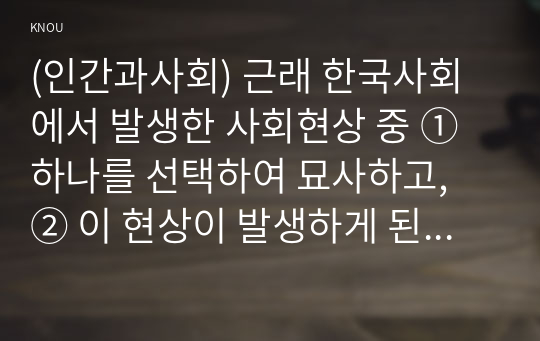 KNOU

(인간과사회) 근래 한국사회에서 발생한 사회현상 중 ① 하나를 선택하여 묘사하고, ② 이 현상이 발생하게 된...